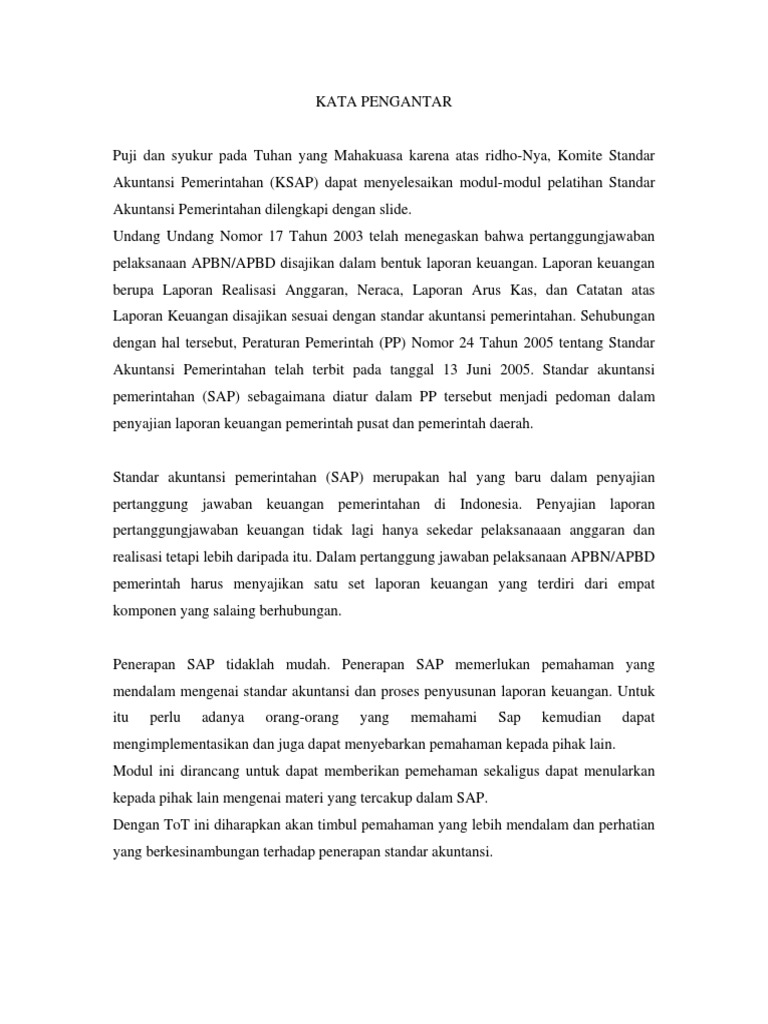 KATA PENGANTAR

Puji dan syukur pada Tuhan yang Mahakuasa karena atas ridho-Nya, Komite Standar Akuntansi Pemerintahan (KSAP) dapat menyelesaikan modul-modul pelatihan Standar Akuntansi Pemerintahan dilengkapi dengan slide.
Undang Undang Nomor 17 Tahun 2003 telah menegaskan bahwa pertanggungjawaban pelaksanaan APBN/APBD disajikan dalam bentuk laporan keuangan. Laporan keuangan berupa Laporan Realisasi Anggaran, Neraca, Laporan Arus Kas, dan Catatan atas Laporan Keuangan disajikan sesuai dengan standar akuntansi pemerintahan. Sehubungan dengan hal tersebut, Peraturan Pemerintah (PP) Nomor 24 Tahun 2005 tentang Standar Akuntansi Pemerintahan telah terbit pada tanggal 13 Juni 2005. Standar akuntansi pemerintahan (SAP) sebagaimana diatur dalam PP tersebut menjadi pedoman dalam penyajian laporan keuangan pemerintah pusat dan pemerintah daerah.

Standar akuntansi pemerintahan (SAP) merupakan hal yang baru dalam penyajian pertanggung jawaban keuangan pemerintahan di Indonesia. Penyajian laporan pertanggungjawaban keuangan tidak lagi hanya sekedar pelaksanaaan anggaran dan realisasi tetapi lebih daripada itu. Dalam pertanggung jawaban pelaksanaan APBN/APBD pemerintah harus menyajikan satu set laporan keuangan yang terdiri dari empat komponen yang salaing berhubungan.

Penerapan SAP tidaklah mudah. Penerapan SAP memerlukan pemahaman yang mendalam mengenai standar akuntansi dan proses penyusunan laporan keuangan. Untuk itu perlu adanya orang-orang yang memahami Sap kemudian dapat mengimplementasikan dan juga dapat menyebarkan pemahaman kepada pihak lain.
Modul ini dirancang untuk dapat memberikan pemehaman sekaligus dapat menularkan kepada pihak lain mengenai materi yang tercakup dalam SAP.
Dengan ToT ini diharapkan akan timbul pemahaman yang lebih mendalam dan perhatian yang berkesinambungan terhadap penerapan standar akuntansi.